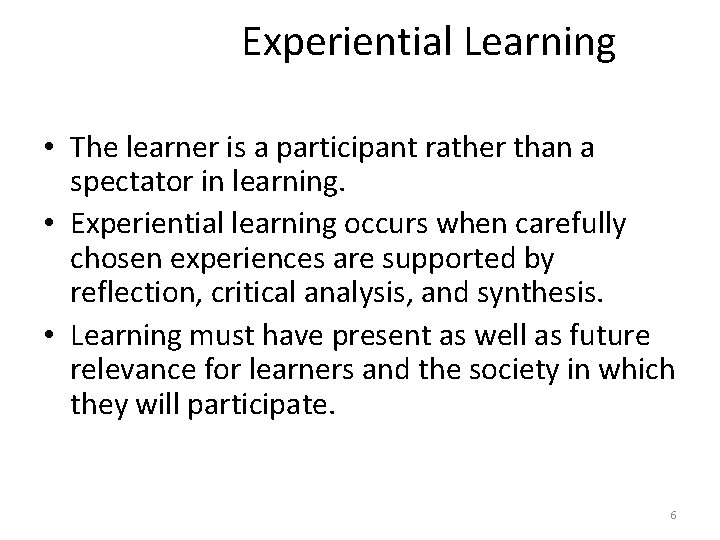 Experiential Learning

• The learner is a participant rather than a spectator in learning.
• Experiential learning occurs when carefully chosen experiences are supported by reflection, critical analysis, and synthesis.
• Learning must have present as well as future relevance for learners and the society in which they will participate.

6